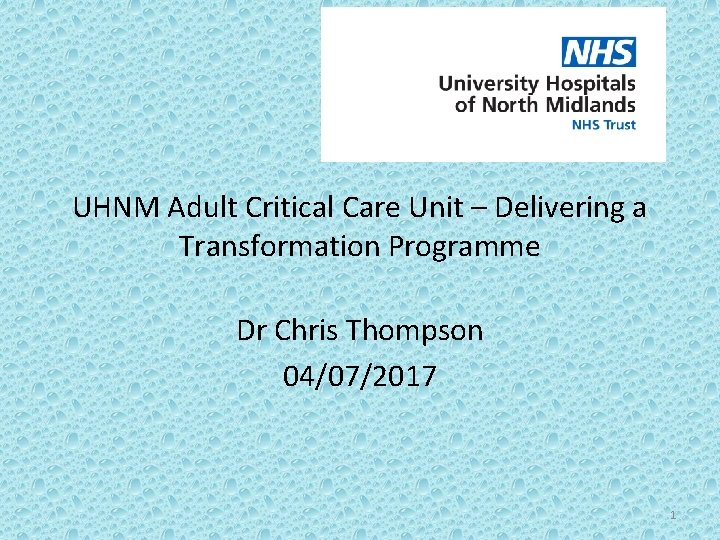 NHS
University Hospitals
of North Midlands
NHS Trust

UHNM Adult Critical Care Unit – Delivering a Transformation Programme

Dr Chris Thompson
04/07/2017

1